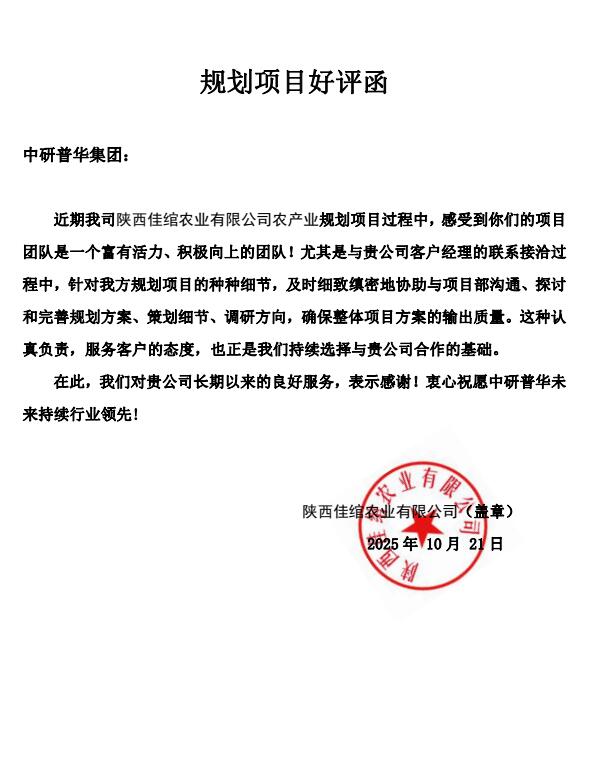 规划项目好评函

中研普华集团：

近期我司陕西佳绾农业有限公司农产业规划项目过程中，感受到你们的项目团队是一个富有活力、积极向上的团队！尤其是与贵公司客户经理的联系接洽过程中，针对我方规划项目的种种细节，及时细致缜密地协助与项目部沟通、探讨和完善规划方案、策划细节、调研方向，确保整体项目方案的输出质量。这种认真负责，服务客户的态度，也正是我们持续选择与贵公司合作的基础。

在此，我们对贵公司长期以来的良好服务，表示感谢！衷心祝愿中研普华未来持续行业领先！

陕西佳绾农业有限公司（盖章）
2025 年 10 月 21 日

陕西佳绾农业有限公司